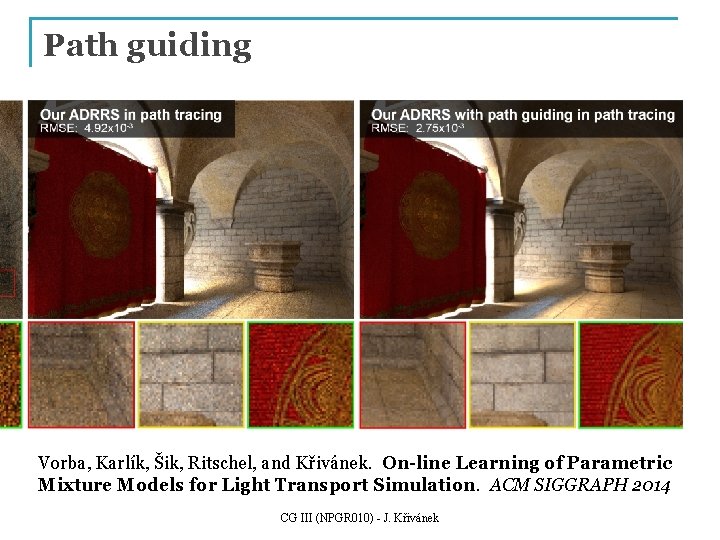 Path guiding

Our ADRRS in path tracing
RMSE: $4.92 \times 10^{-3}$

Our ADRRS with path guiding in path tracing
RMSE: $2.75 \times 10^{-3}$

Vorba, Karlík, Šik, Ritschel, and Křivánek. On-line Learning of Parametric Mixture Models for Light Transport Simulation. ACM SIGGRAPH 2014

CG III (NPGR010) - J. Křivánek